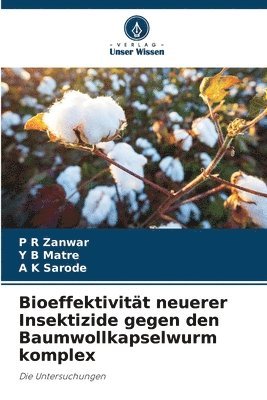 VERLAG
Unser Wissen

P R Zanwar
Y B Matre
A K Sarode

Bioeffektivität neuerer Insektizide gegen den Baumwollkapselwurm komplex

Die Untersuchungen